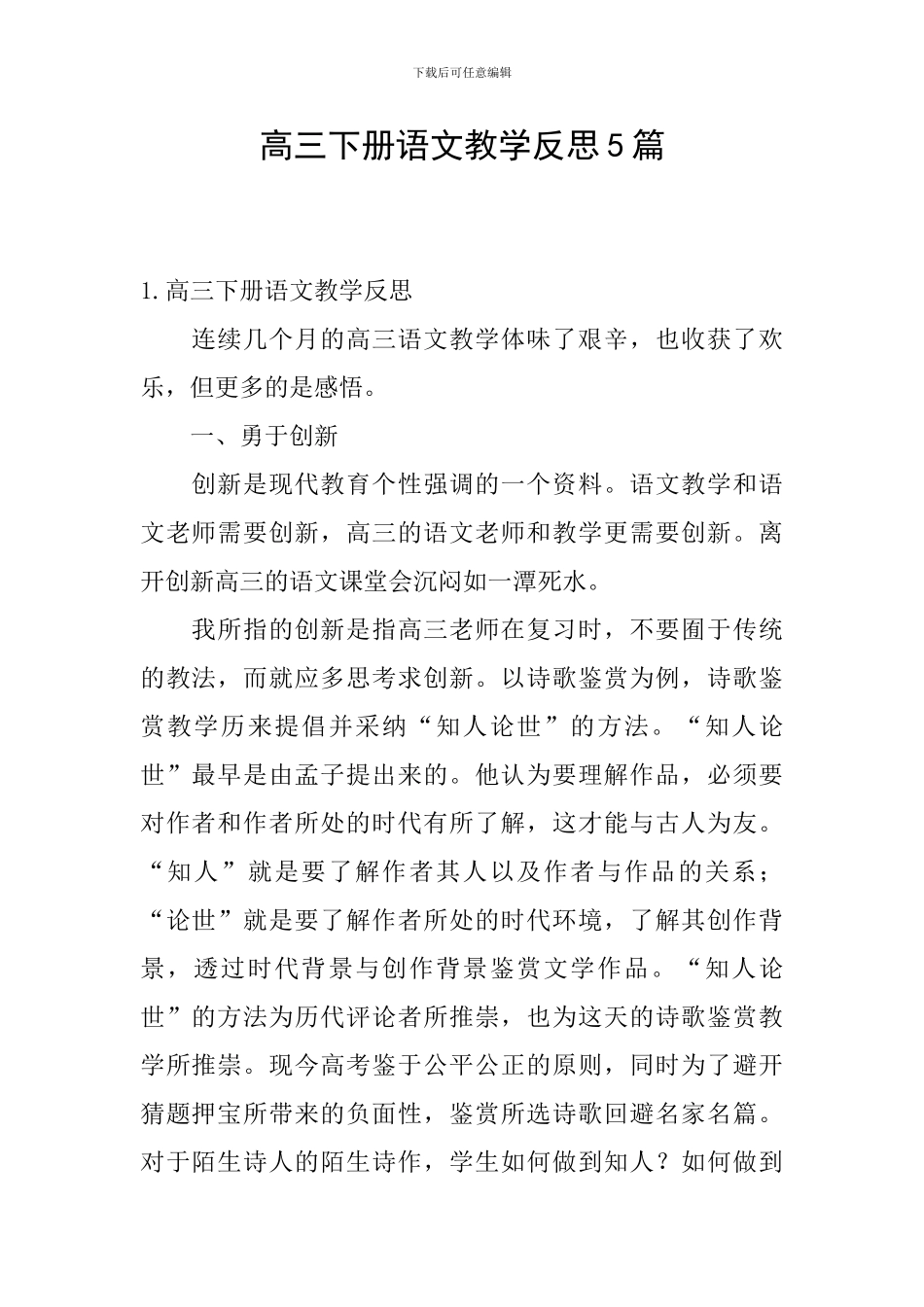 下载后可任意编辑

高三下册语文教学反思5篇

1.高三下册语文教学反思

连续几个月的高三语文教学体味了艰辛，也收获了欢乐，但更多的是感悟。

一、勇于创新

创新是现代教育个性强调的一个资料。语文教学和语文老师需要创新，高三的语文老师和教学更需要创新。离开创新高三的语文课堂会沉闷如一潭死水。

我所指的创新是指高三老师在复习时，不要囿于传统的教法，而就应多思考求创新。以诗歌鉴赏为例，诗歌鉴赏教学历来提倡并采纳“知人论世”的方法。“知人论世”最早是由孟子提出来的。他认为要理解作品，必须要对作者和作者所处的时代有所了解，这才能与古人为友。“知人”就是要了解作者其人以及作者与作品的关系；“论世”就是要了解作者所处的时代环境，了解其创作背景，透过时代背景与创作背景鉴赏文学作品。“知人论世”的方法为历代评论者所推崇，也为这天的诗歌鉴赏教学所推崇。现今高考鉴于公平公正的原则，同时为了避开猜题押宝所带来的负面性，鉴赏所选诗歌回避名家名篇。对于陌生诗人的陌生诗作，学生如何做到知人？如何做到